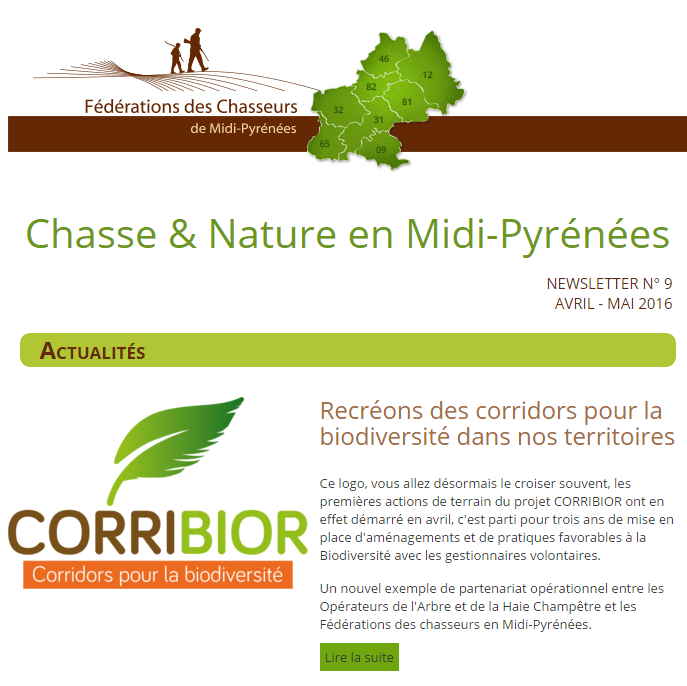 Fédérations des Chasseurs
de Midi-Pyrénées

46
12
82
81
32
31
65
09

Chasse & Nature en Midi-Pyrénées

NEWSLETTER N° 9
AVRIL - MAI 2016

ACTUALITÉS

CORRIBIOR
Corridors pour la biodiversité

Recréons des corridors pour la biodiversité dans nos territoires

Ce logo, vous allez désormais le croiser souvent, les premières actions de terrain du projet CORRIBIOR ont en effet démarré en avril, c'est parti pour trois ans de mise en place d'aménagements et de pratiques favorables à la Biodiversité avec les gestionnaires volontaires.

Un nouvel exemple de partenariat opérationnel entre les Opérateurs de l'Arbre et de la Haie Champêtre et les Fédérations des chasseurs en Midi-Pyrénées.

Lire la suite